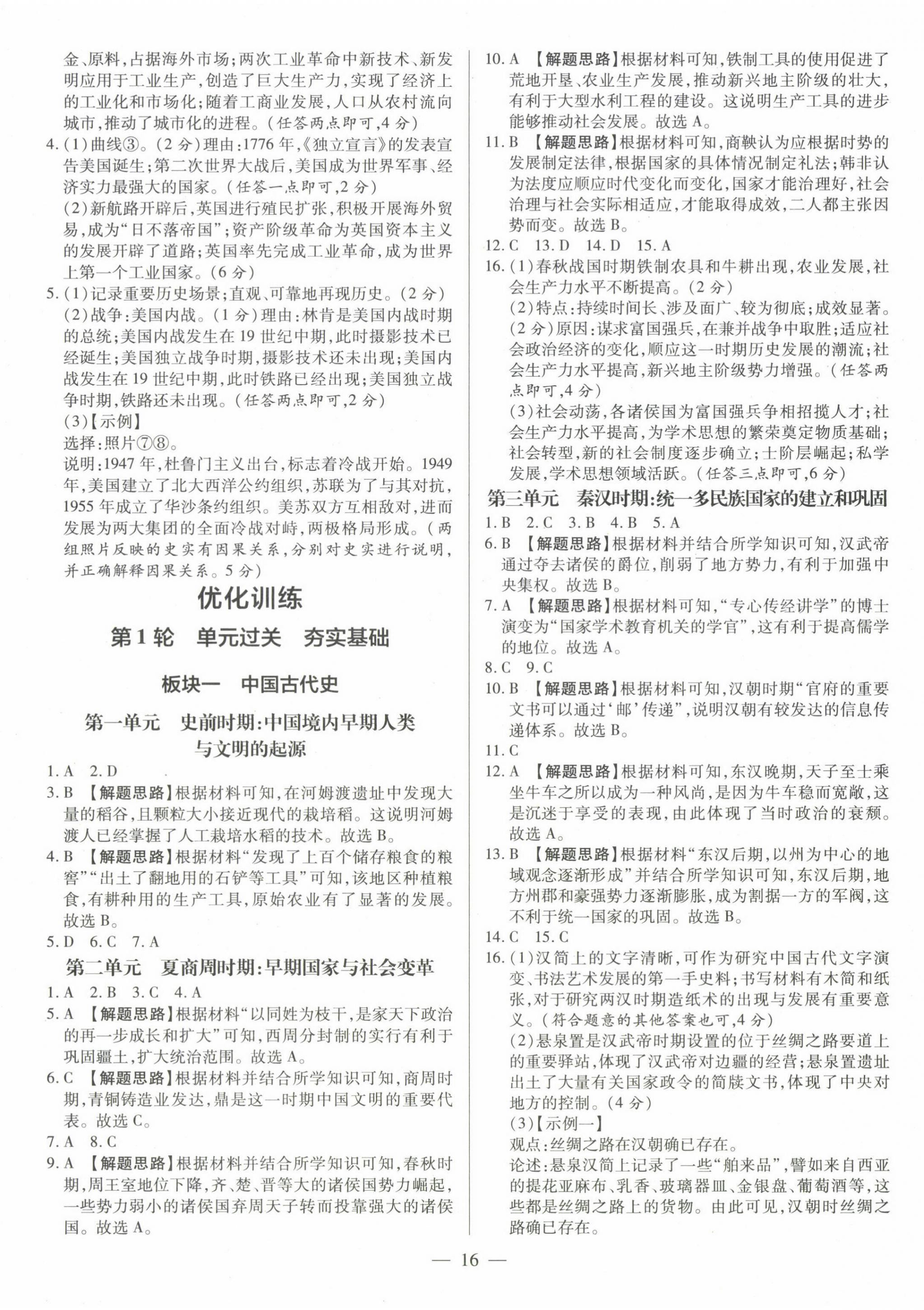 金、原料,占据海外市场;两次工业革命中新技术、新发明应用于工业生产,创造了巨大生产力,实现了经济上的工业化和市场化;随着工商业发展,人口从农村流向城市,推动了城市化的进程。(任答两点即可,4分)

4.(1)曲线③。(2分)理由:1776年,《独立宣言》的发表宣告美国诞生;第二次世界大战后,美国成为世界军事、经济实力最强大的国家。(任答一点即可,2分)

(2)新航路开辟后,英国进行殖民扩张,积极开展海外贸易,成为“日不落帝国”;资产阶级革命为英国资本主义的发展开辟了道路;英国率先完成工业革命,成为世界上第一个工业国家。(6分)

5.(1)记录重要历史场景;直观、可靠地再现历史。(2分)

(2)战争:美国内战。(1分)理由:林肯是美国内战时期的总统;美国内战发生在19世纪中期,此时摄影技术已经诞生;美国独立战争时期,摄影技术还未出现;美国内战发生在19世纪中期,此时铁路已经出现;美国独立战争时期,铁路还未出现。(任答两点即可,2分)

(3)【示例】

选择:照片⑦⑧。

说明:1947年,杜鲁门主义出台,标志着冷战开始。1949年,美国建立了北大西洋公约组织,苏联为了与其对抗,1955年成立了华沙条约组织。美苏双方互相敌对,进而发展为两大集团的全面冷战对峙,两极格局形成。(两组照片反映的史实有因果关系,分别对史实进行说明,并正确解释因果关系。5分)

优化训练

第1轮 单元过关 夯实基础

板块一 中国古代史

第一单元 史前时期:中国境内早期人类与文明的起源

1.A 2.D

3.B 【解题思路】根据材料可知,在河姆渡遗址中发现大量的稻谷,且颗粒大小接近现代的栽培稻。这说明河姆渡人已经掌握了人工栽培水稻的技术。故选B。

4.B 【解题思路】根据材料“发现了上百个储存粮食的粮窖”“出土了翻地用的石铲等工具”可知,该地区种植粮食,有耕种用的生产工具,原始农业有了显著的发展。故选B。

5.D 6.C 7.A

第二单元 夏商周时期:早期国家与社会变革

1.A 2.B 3.C 4.A

5.A 【解题思路】根据材料“以同姓为枝干,是家天下政治的再一步成长和扩大”可知,西周分封制的实行有利于巩固疆土,扩大统治范围。故选A。

6.C 【解题思路】根据材料并结合所学知识可知,商周时期,青铜铸造业发达,鼎是这一时期中国文明的重要代表。故选C。

7.A 8.C

9.A 【解题思路】根据材料并结合所学知识可知,春秋时期,周王室地位下降,齐、楚、晋等大的诸侯国势力崛起,一些势力弱小的诸侯国弃周天子转而投靠强大的诸侯国。故选A。

10.A 【解题思路】根据材料可知,铁制工具的使用促进了荒地开垦、农业生产发展,推动新兴地主阶级的壮大,有利于大型水利工程的建设。这说明生产工具的进步能够推动社会发展。故选A。

11.B 【解题思路】根据材料可知,商鞅认为应根据时势的发展制定法律,根据国家的具体情况制定礼法;韩非认为法度应顺应时代变化而变化,国家才能治理好,社会治理与社会实际相适应,才能取得成效,二人都主张因势而变。故选B。

12.C 13.D 14.D 15.A

16.(1)春秋战国时期铁制农具和牛耕出现,农业发展,社会生产力水平不断提高。(2分)

(2)特点:持续时间长、涉及面广、较为彻底;成效显著。(2分)原因:谋求富国强兵,在兼并战争中取胜;适应社会政治经济的变化,顺应这一时期历史发展的潮流;社会生产力水平提高,新兴地主阶级势力增强。(任答两点即可,4分)

(3)社会动荡,各诸侯国为富国强兵争相招揽人才;社会生产力水平提高,为学术思想的繁荣奠定物质基础;社会转型,新的社会制度逐步确立;士阶层崛起;私学发展,学术思想领域活跃。(任答三点即可,6分)

第三单元 秦汉时期:统一多民族国家的建立和巩固

1.B 2.C 3.B 4.B 5.A

6.B 【解题思路】根据材料并结合所学知识可知,汉武帝通过夺去诸侯的爵位,削弱了地方势力,有利于加强中央集权。故选B。

7.A 【解题思路】根据材料可知,“专心传经讲学”的博士演变为“国家学术教育机关的学官”,这有利于提高儒学的地位。故选A。

8.C 9.C

10.B 【解题思路】根据材料可知,汉朝时期“官府的重要文书可以通过‘邮’传递”,说明汉朝有较发达的信息传递体系。故选B。

11.C

12.A 【解题思路】根据材料可知,东汉晚期,天子至士乘坐牛车之所以成为一种风尚,是因为牛车稳而宽敞,这是沉迷于享受的表现,由此体现了当时政治的衰颓。故选A。

13.B 【解题思路】根据材料“东汉后期,以州为中心的地域观念逐渐形成”并结合所学知识可知,东汉后期,地方州郡和豪强势力逐渐膨胀,成为割据一方的军阀,这不利于统一国家的巩固。故选B。

14.C 15.C

16.(1)汉简上的文字清晰,可作为研究中国古代文字演变、书法艺术发展的第一手史料;书写材料有木简和纸张,对于研究两汉时期造纸术的出现与发展有重要意义。(符合题意的其他答案也可,4分)

(2)悬泉置是汉武帝时期设置的位于丝绸之路要道上的重要驿站,体现了汉武帝对边疆的经营;悬泉置遗址出土了大量有关国家政令的简牍文书,体现了中央对地方的控制。(4分)

(3)【示例一】

观点:丝绸之路在汉朝确已存在。

论述:悬泉汉简上记录了一些“舶来品”,譬如来自西亚的提花亚麻布、乳香、玻璃器皿、金银盘、葡萄酒等,这些都是丝绸之路上的货物。由此可见,汉朝时丝绸之路确已存在。

— 16 —